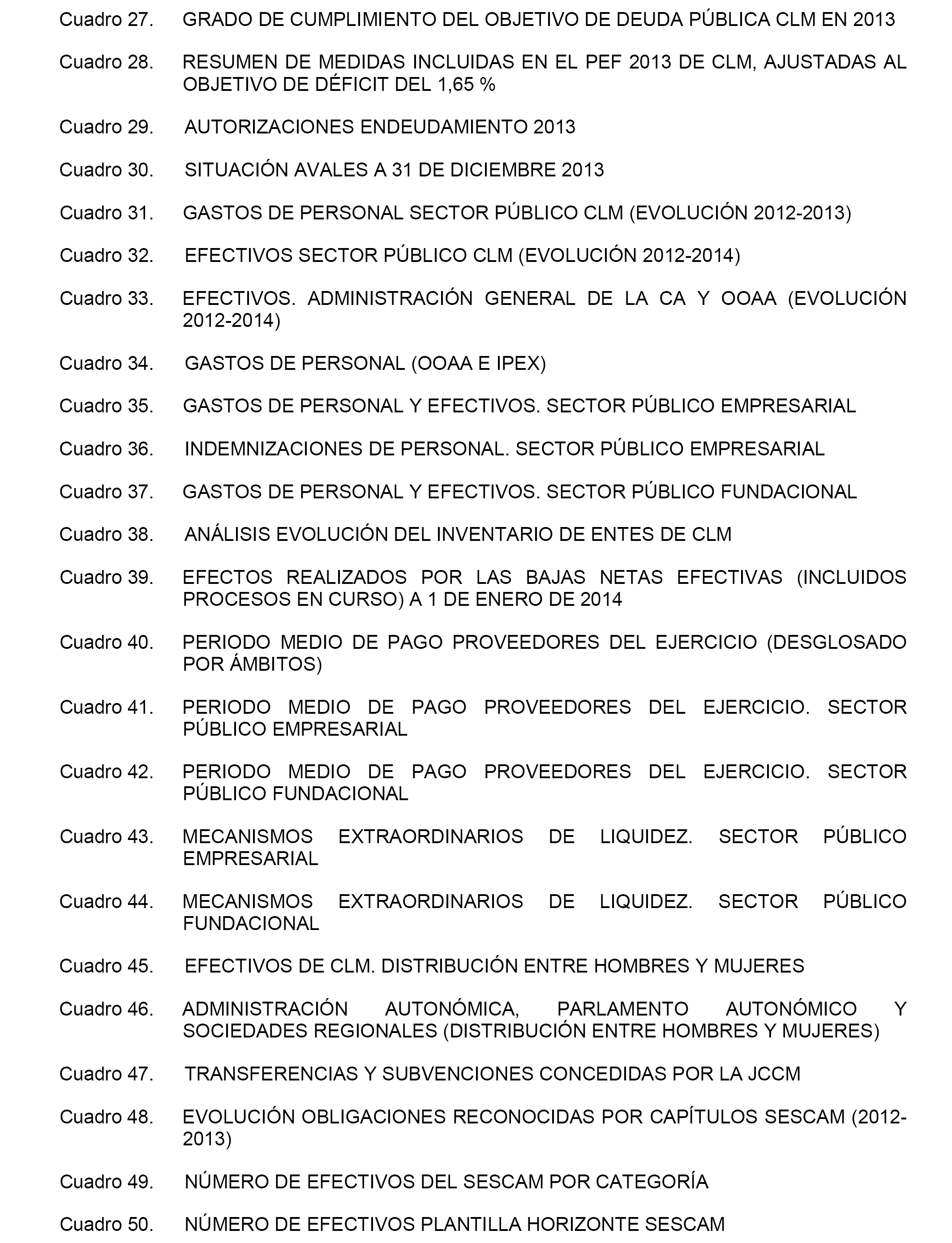 Cuadro 27. GRADO DE CUMPLIMIENTO DEL OBJETIVO DE DEUDA PÚBLICA CLM EN 2013

Cuadro 28. RESUMEN DE MEDIDAS INCLUIDAS EN EL PEF 2013 DE CLM, AJUSTADAS AL OBJETIVO DE DÉFICIT DEL 1,65 %

Cuadro 29. AUTORIZACIONES ENDEUDAMIENTO 2013

Cuadro 30. SITUACIÓN AVALES A 31 DE DICIEMBRE 2013

Cuadro 31. GASTOS DE PERSONAL SECTOR PÚBLICO CLM (EVOLUCIÓN 2012-2013)

Cuadro 32. EFECTIVOS SECTOR PÚBLICO CLM (EVOLUCIÓN 2012-2014)

Cuadro 33. EFECTIVOS. ADMINISTRACIÓN GENERAL DE LA CA Y OOAA (EVOLUCIÓN 2012-2014)

Cuadro 34. GASTOS DE PERSONAL (OOAA E IPEX)

Cuadro 35. GASTOS DE PERSONAL Y EFECTIVOS. SECTOR PÚBLICO EMPRESARIAL

Cuadro 36. INDEMNIZACIONES DE PERSONAL. SECTOR PÚBLICO EMPRESARIAL

Cuadro 37. GASTOS DE PERSONAL Y EFECTIVOS. SECTOR PÚBLICO FUNDACIONAL

Cuadro 38. ANÁLISIS EVOLUCIÓN DEL INVENTARIO DE ENTES DE CLM

Cuadro 39. EFECTOS REALIZADOS POR LAS BAJAS NETAS EFECTIVAS (INCLUIDOS PROCESOS EN CURSO) A 1 DE ENERO DE 2014

Cuadro 40. PERIODO MEDIO DE PAGO PROVEEDORES DEL EJERCICIO (DESGLOSADO POR ÁMBITOS)

Cuadro 41. PERIODO MEDIO DE PAGO PROVEEDORES DEL EJERCICIO. SECTOR PÚBLICO EMPRESARIAL

Cuadro 42. PERIODO MEDIO DE PAGO PROVEEDORES DEL EJERCICIO. SECTOR PÚBLICO FUNDACIONAL

Cuadro 43. MECANISMOS EXTRAORDINARIOS DE LIQUIDEZ. SECTOR PÚBLICO EMPRESARIAL

Cuadro 44. MECANISMOS EXTRAORDINARIOS DE LIQUIDEZ. SECTOR PÚBLICO FUNDACIONAL

Cuadro 45. EFECTIVOS DE CLM. DISTRIBUCIÓN ENTRE HOMBRES Y MUJERES

Cuadro 46. ADMINISTRACIÓN AUTONÓMICA, PARLAMENTO AUTONÓMICO Y SOCIEDADES REGIONALES (DISTRIBUCIÓN ENTRE HOMBRES Y MUJERES)

Cuadro 47. TRANSFERENCIAS Y SUBVENCIONES CONCEDIDAS POR LA JCCM

Cuadro 48. EVOLUCIÓN OBLIGACIONES RECONOCIDAS POR CAPÍTULOS SESCAM (2012-2013)

Cuadro 49. NÚMERO DE EFECTIVOS DEL SESCAM POR CATEGORÍA

Cuadro 50. NÚMERO DE EFECTIVOS PLANTILLA HORIZONTE SESCAM